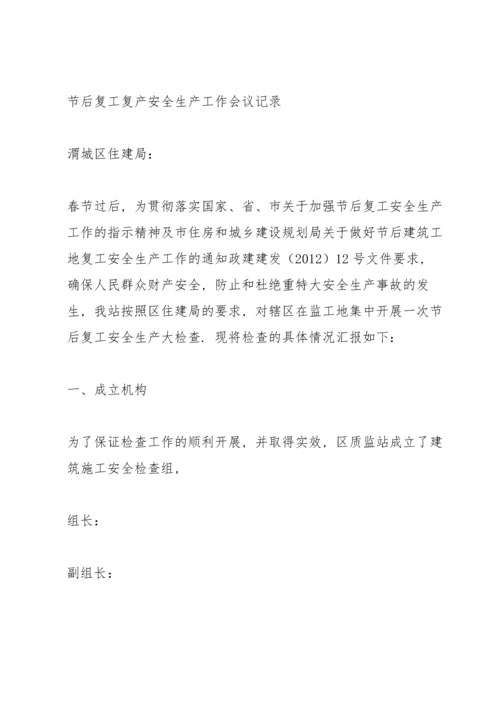 节后复工复产安全生产工作会议记录

渭城区住建局：

春节过后，为贯彻落实国家、省、市关于加强节后复工安全生产工作的指示精神及市住房和城乡建设规划局关于做好节后建筑工地复工安全生产工作的通知政建建发（2012）12号文件要求，确保人民群众财产安全，防止和杜绝重特大安全生产事故的发生，我站按照区住建局的要求，对辖区在监工地集中开展一次节后复工安全生产大检查．现将检查的具体情况汇报如下：

一、成立机构

为了保证检查工作的顺利开展，并取得实效，区质监站成立了建筑施工安全检查组，

组长：

副组长：